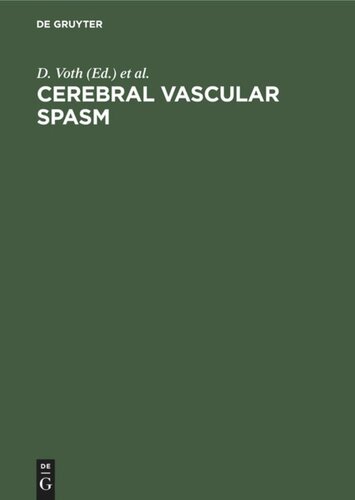 DE GRUYTER

D. Voth (Ed.) et al.

CEREBRAL VASCULAR SPASM

DE
G